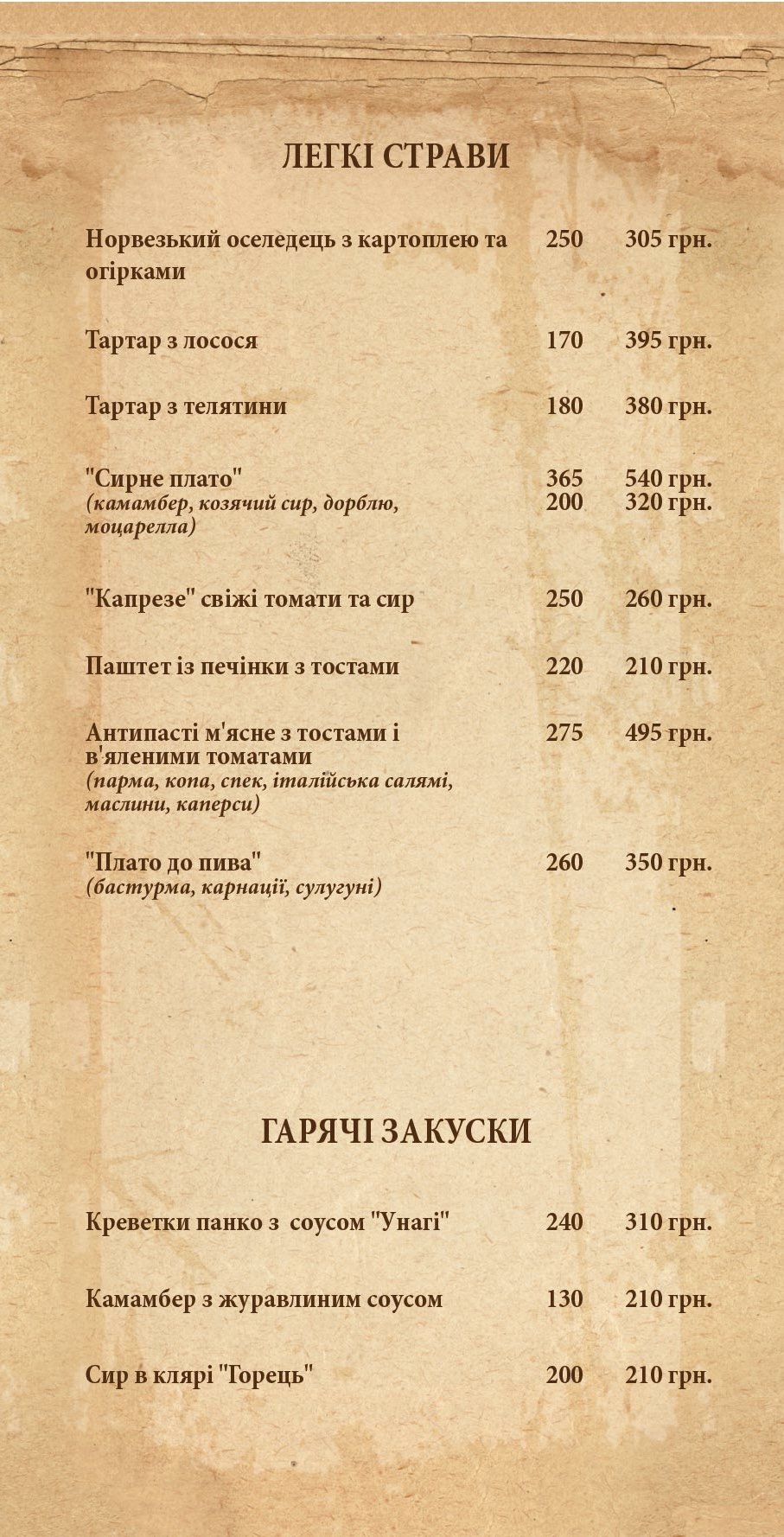 ЛЕГКІ СТРАВИ

Норвезький оселедець з картоплею та огірками 250 305 грн.

Тартар з лосося 170 395 грн.

Тартар з телятини 180 380 грн.

"Сирне плато" 365 540 грн.
(камамбер, козячий сир, дорблю, моцарелла) 200 320 грн.

"Капрезе" свіжі томати та сир 250 260 грн.

Паштет із печінки з тостами 220 210 грн.

Антипасті м'ясне з тостами і в'яленими томатами 275 495 грн.
(парма, копа, спек, італійська салямі, маслини, каперси)

"Плато до пива" 260 350 грн.
(бастурма, карнації, сулугуні)

ГАРЯЧІ ЗАКУСКИ

Креветки панко з соусом "Унагі" 240 310 грн.

Камамбер з журавлиним соусом 130 210 грн.

Сир в клярі "Торець" 200 210 грн.